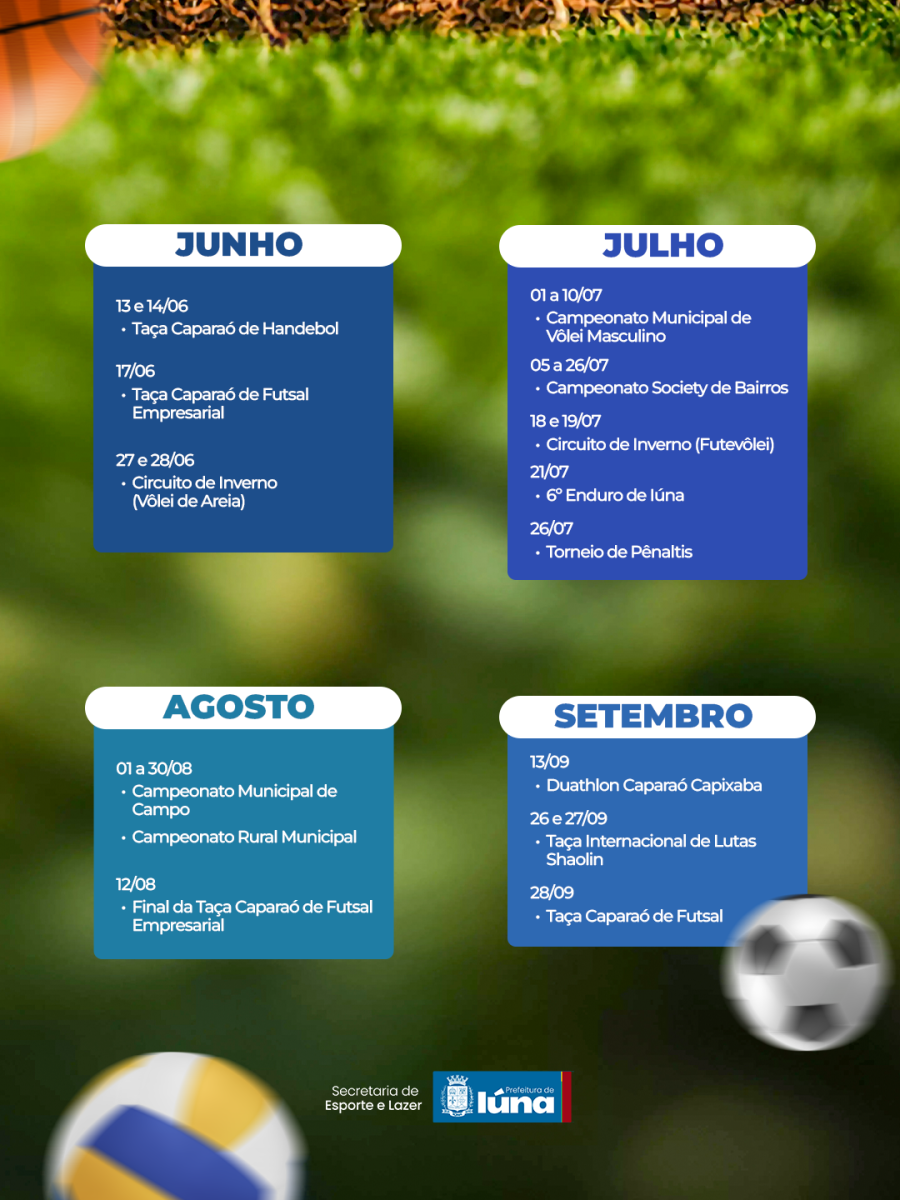 JUNHO

13 e 14/06
• Taça Caparaó de Handebol

17/06
• Taça Caparaó de Futsal Empresarial

27 e 28/06
• Circuito de Inverno (Vôlei de Areia)

JULHO

01 a 10/07
• Campeonato Municipal de Vôlei Masculino

05 a 26/07
• Campeonato Society de Bairros

18 e 19/07
• Circuito de Inverno (Futevôlei)

21/07
• 6° Enduro de Iúna

26/07
• Torneio de Pênaltis

AGOSTO

01 a 30/08
• Campeonato Municipal de Campo
• Campeonato Rural Municipal

12/08
• Final da Taça Caparaó de Futsal Empresarial

SETEMBRO

13/09
• Duathlon Caparaó Capixaba

26 e 27/09
• Taça Internacional de Lutas Shaolin

28/09
• Taça Caparaó de Futsal

Secretaria de
Esporte e Lazer

Prefeitura de
Iúna